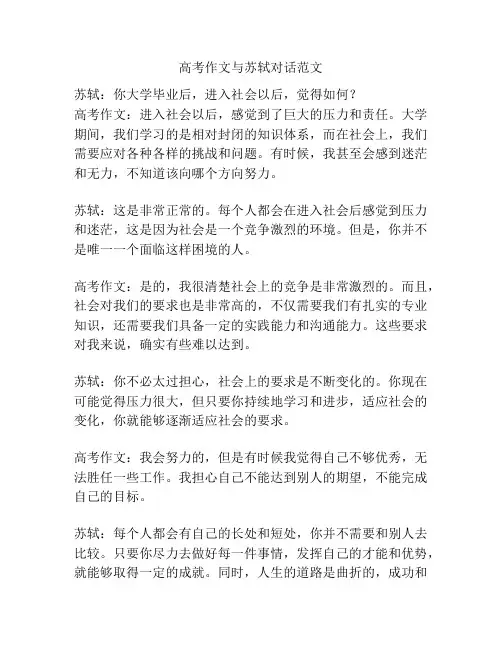 高考作文与苏轼对话范文

苏轼：你大学毕业后，进入社会以后，觉得如何？
高考作文：进入社会以后，感觉到了巨大的压力和责任。大学期间，我们学习的是相对封闭的知识体系，而在社会上，我们需要应对各种各样的挑战和问题。有时候，我甚至会感到迷茫和无力，不知道该向哪个方向努力。

苏轼：这是非常正常的。每个人都会在进入社会后感觉到压力和迷茫，这是因为社会是一个竞争激烈的环境。但是，你并不是唯一一个面临这样困境的人。

高考作文：是的，我很清楚社会上的竞争是非常激烈的。而且，社会对我们的要求也是非常高的，不仅需要我们有扎实的专业知识，还需要我们具备一定的实践能力和沟通能力。这些要求对我来说，确实有些难以达到。

苏轼：你不必太过担心，社会上的要求是不断变化的。你现在可能觉得压力很大，但只要你持续地学习和进步，适应社会的变化，你就能够逐渐适应社会的要求。

高考作文：我会努力的，但是有时候我觉得自己不够优秀，无法胜任一些工作。我担心自己不能达到别人的期望，不能完成自己的目标。

苏轼：每个人都会有自己的长处和短处，你并不需要和别人去比较。只要你尽力去做好每一件事情，发挥自己的才能和优势，就能够取得一定的成就。同时，人生的道路是曲折的，成功和